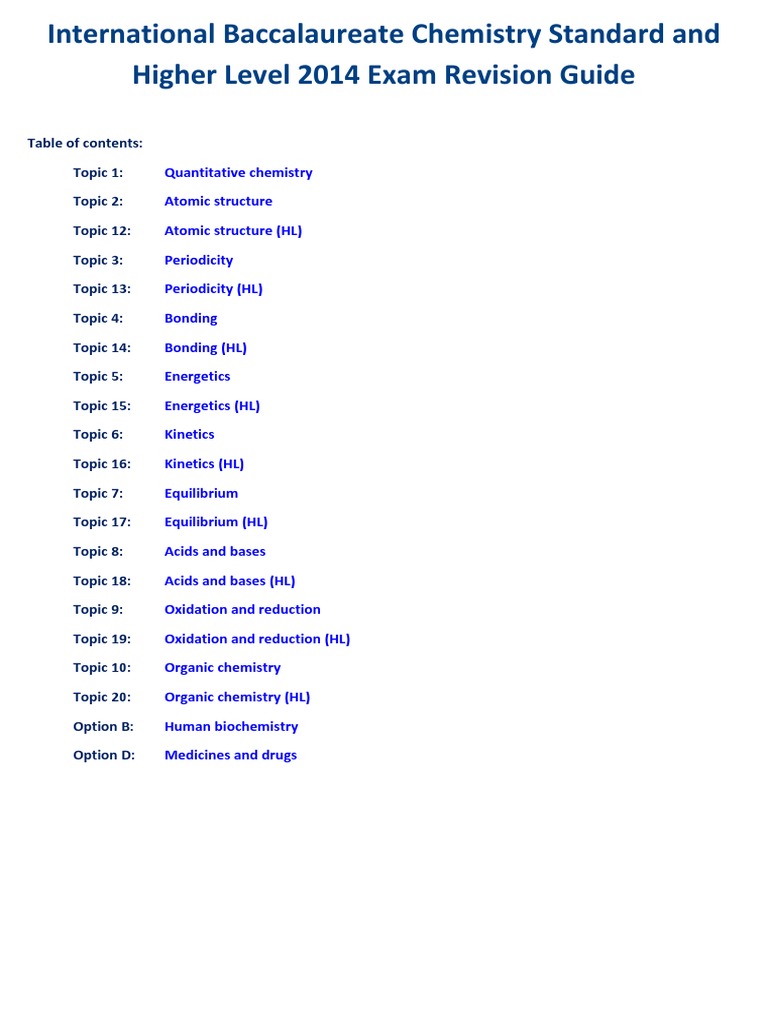 International Baccalaureate Chemistry Standard and Higher Level 2014 Exam Revision Guide

Table of contents:

Topic 1: Quantitative chemistry
Topic 2: Atomic structure
Topic 12: Atomic structure (HL)
Topic 3: Periodicity
Topic 13: Periodicity (HL)
Topic 4: Bonding
Topic 14: Bonding (HL)
Topic 5: Energetics
Topic 15: Energetics (HL)
Topic 6: Kinetics
Topic 16: Kinetics (HL)
Topic 7: Equilibrium
Topic 17: Equilibrium (HL)
Topic 8: Acids and bases
Topic 18: Acids and bases (HL)
Topic 9: Oxidation and reduction
Topic 19: Oxidation and reduction (HL)
Topic 10: Organic chemistry
Topic 20: Organic chemistry (HL)
Option B: Human biochemistry
Option D: Medicines and drugs